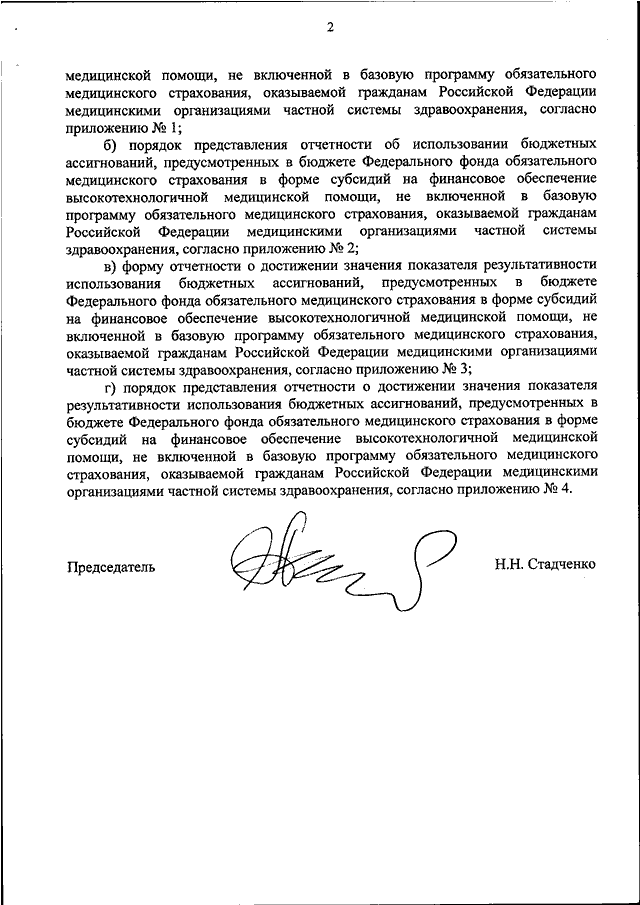 2

медицинской помощи, не включенной в базовую программу обязательного медицинского страхования, оказываемой гражданам Российской Федерации медицинскими организациями частной системы здравоохранения, согласно приложению № 1;

б) порядок представления отчетности об использовании бюджетных ассигнований, предусмотренных в бюджете Федерального фонда обязательного медицинского страхования в форме субсидий на финансовое обеспечение высокотехнологичной медицинской помощи, не включенной в базовую программу обязательного медицинского страхования, оказываемой гражданам Российской Федерации медицинскими организациями частной системы здравоохранения, согласно приложению № 2;

в) форму отчетности о достижении значения показателя результативности использования бюджетных ассигнований, предусмотренных в бюджете Федерального фонда обязательного медицинского страхования в форме субсидий на финансовое обеспечение высокотехнологичной медицинской помощи, не включенной в базовую программу обязательного медицинского страхования, оказываемой гражданам Российской Федерации медицинскими организациями частной системы здравоохранения, согласно приложению № 3;

г) порядок представления отчетности о достижении значения показателя результативности использования бюджетных ассигнований, предусмотренных в бюджете Федерального фонда обязательного медицинского страхования в форме субсидий на финансовое обеспечение высокотехнологичной медицинской помощи, не включенной в базовую программу обязательного медицинского страхования, оказываемой гражданам Российской Федерации медицинскими организациями частной системы здравоохранения, согласно приложению № 4.

Председатель

Н.Н. Стадченко